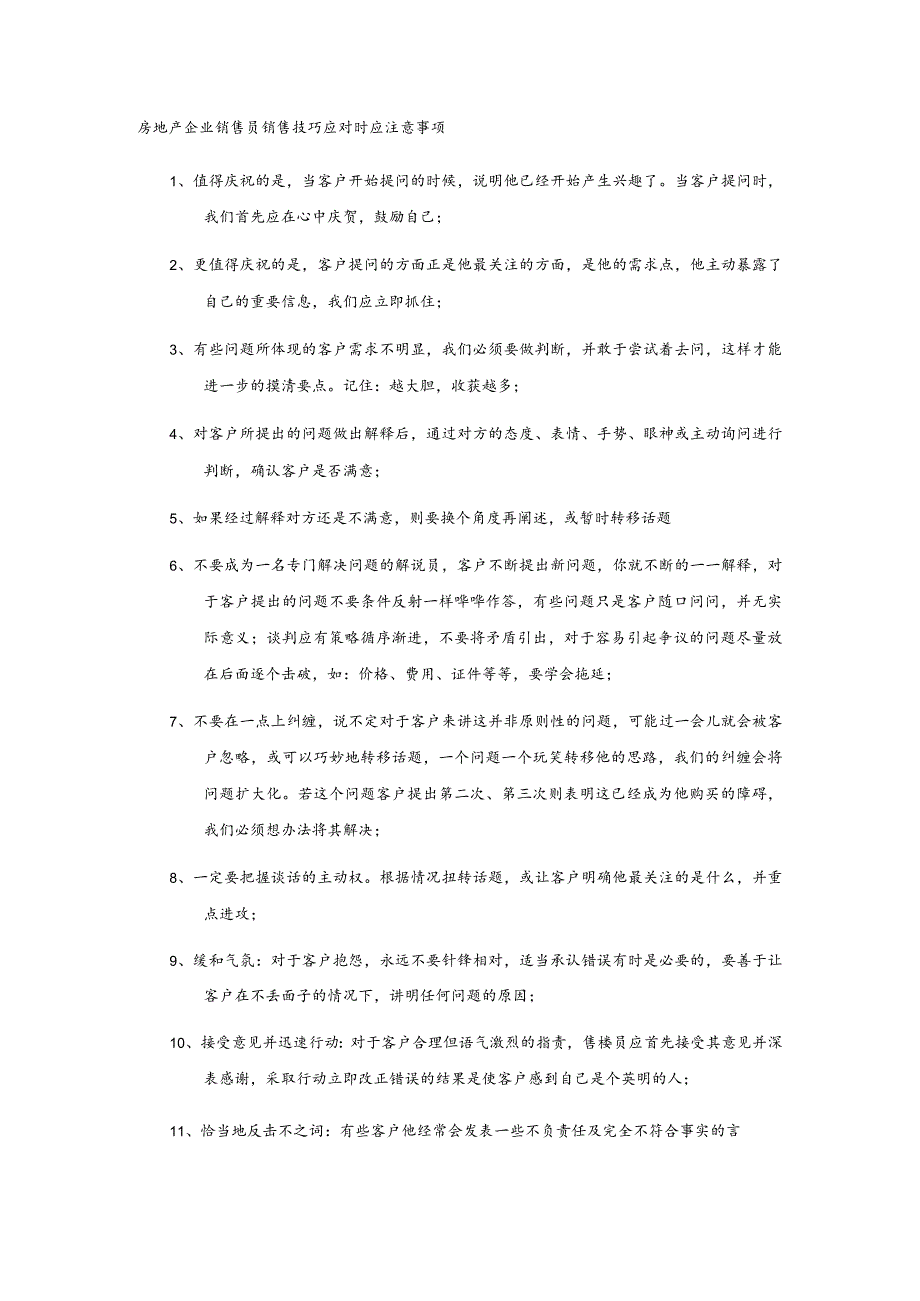 房地产企业销售员销售技巧应对时应注意事项

1、值得庆祝的是，当客户开始提问的时候，说明他已经开始产生兴趣了。当客户提问时，我们首先应在心中庆贺，鼓励自己；

2、更值得庆祝的是，客户提问的方面正是他最关注的方面，是他的需求点，他主动暴露了自己的重要信息，我们应立即抓住；

3、有些问题所体现的客户需求不明显，我们必须要做判断，并敢于尝试着去问，这样才能进一步的摸清要点。记住：越大胆，收获越多；

4、对客户所提出的问题做出解释后，通过对方的态度、表情、手势、眼神或主动询问进行判断，确认客户是否满意；

5、如果经过解释对方还是不满意，则要换个角度再阐述，或暂时转移话题

6、不要成为一名专门解决问题的解说员，客户不断提出新问题，你就不断的一一解释，对于客户提出的问题不要条件反射一样哗哗作答，有些问题只是客户随口问问，并无实际意义；谈判应有策略循序渐进，不要将矛盾引出，对于容易引起争议的问题尽量放在后面逐个击破，如：价格、费用、证件等等，要学会拖延；

7、不要在一点上纠缠，说不定对于客户来讲这并非原则性的问题，可能过一会儿就会被客户忽略，或可以巧妙地转移话题，一个问题一个玩笑转移他的思路，我们的纠缠会将问题扩大化。若这个问题客户提出第二次、第三次则表明这已经成为他购买的障碍，我们必须想办法将其解决；

8、一定要把握谈话的主动权。根据情况扭转话题，或让客户明确他最关注的是什么，并重点进攻；

9、缓和气氛：对于客户抱怨，永远不要针锋相对，适当承认错误有时是必要的，要善于让客户在不丢面子的情况下，讲明任何问题的原因；

10、接受意见并迅速行动：对于客户合理但语气激烈的指责，售楼员应首先接受其意见并深表感谢，采取行动立即改正错误的结果是使客户感到自己是个英明的人；

11、恰当地反击不之词：有些客户他经常会发表一些不负责任及完全不符合事实的言